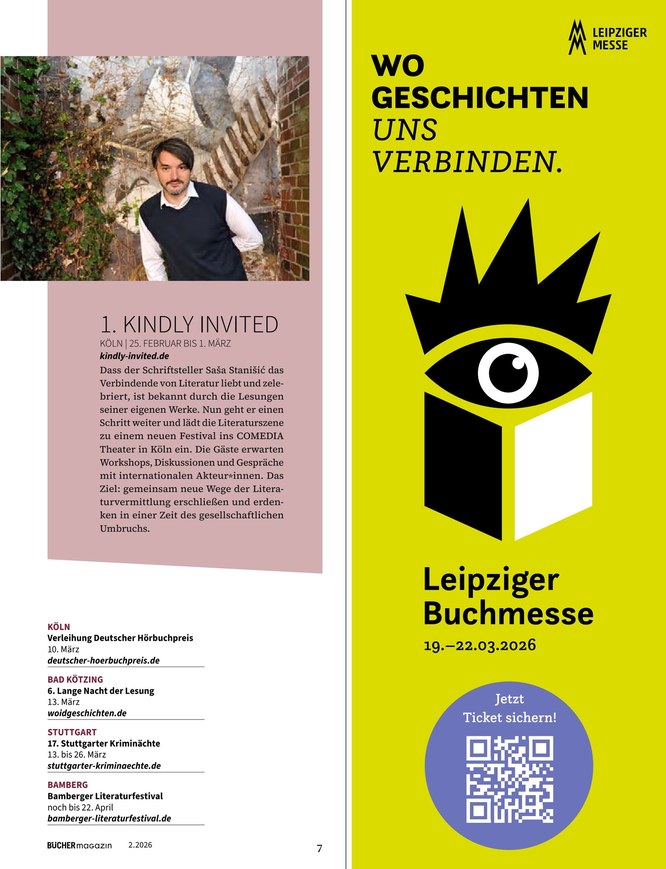 1. KINDLY INVITED
KÖLN | 25. FEBRUAR BIS 1. MÄRZ
kindly-invited.de

Dass der Schriftsteller Saša Stanišić das Verbindende von Literatur liebt und zelebriert, ist bekannt durch die Lesungen seiner eigenen Werke. Nun geht er einen Schritt weiter und lädt die Literaturszene zu einem neuen Festival ins COMEDIA Theater in Köln ein. Die Gäste erwarten Workshops, Diskussionen und Gespräche mit internationalen Akteur*innen. Das Ziel: gemeinsam neue Wege der Literaturvermittlung erschließen und erdenken in einer Zeit des gesellschaftlichen Umbruchs.

KÖLN
Verleihung Deutscher Hörbuchpreis
10. März
deutscher-hoerbuchpreis.de

BAD KÖTZING
6. Lange Nacht der Lesung
13. März
woidgeschichten.de

STUTTGART
17. Stuttgarter Kriminächte
13. bis 26. März
stuttgarter-kriminaechte.de

BAMBERG
Bamberger Literaturfestival
noch bis 22. April
bamberger-literaturfestival.de

BÜCHERmagazin 2.2026

7

LEIPZIGER MESSE

WO GESCHICHTEN UNS VERBINDEN.

Leipziger Buchmesse
19.–22.03.2026

Jetzt Ticket sichern!